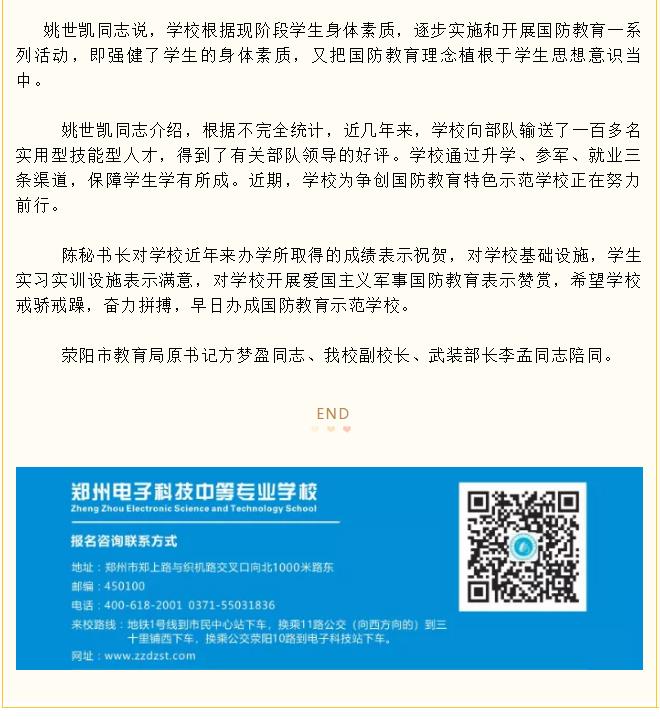 姚世凯同志说，学校根据现阶段学生身体素质，逐步实施和开展国防教育一系列活动，即强健了学生的身体素质，又把国防教育理念植根于学生思想意识当中。

姚世凯同志介绍，根据不完全统计，近几年来，学校向部队输送了一百多名实用型技能型人才，得到了有关部队领导的好评。学校通过升学、参军、就业三条渠道，保障学生学有所成。近期，学校为争创国防教育特色示范学校正在努力前行。

陈秘书长对学校近年来办学所取得的成绩表示祝贺，对学校基础设施，学生实习实训设施表示满意，对学校开展爱国主义军事国防教育表示赞赏，希望学校戒骄戒躁，奋力拼搏，早日办成国防教育示范学校。

荥阳市教育局原书记方梦盈同志、我校副校长、武装部长李孟同志陪同。

END

郑州电子科技中等专业学校
Zheng Zhou Electronic Science and Technology School

报名咨询联系方式

地址：郑州市郑上路与织机路交叉口向北1000米路东
邮编：450100
电话：400-618-2001 0371-55031836
来校路线：地铁1号线到市民中心站下车，换乘11路公交（向西方向的）到三十里铺西下车，换乘公交荥阳10路到电子科技站下车。
网址：www.zzdzst.com